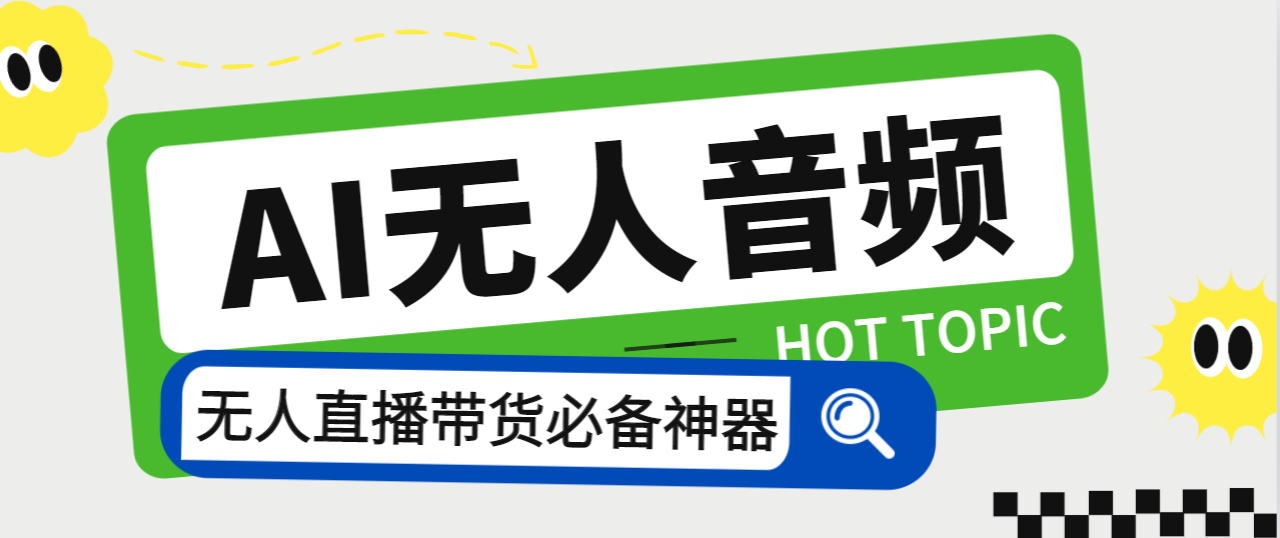 AI无人音频

HOT TOPIC

无人直播带货必备神器